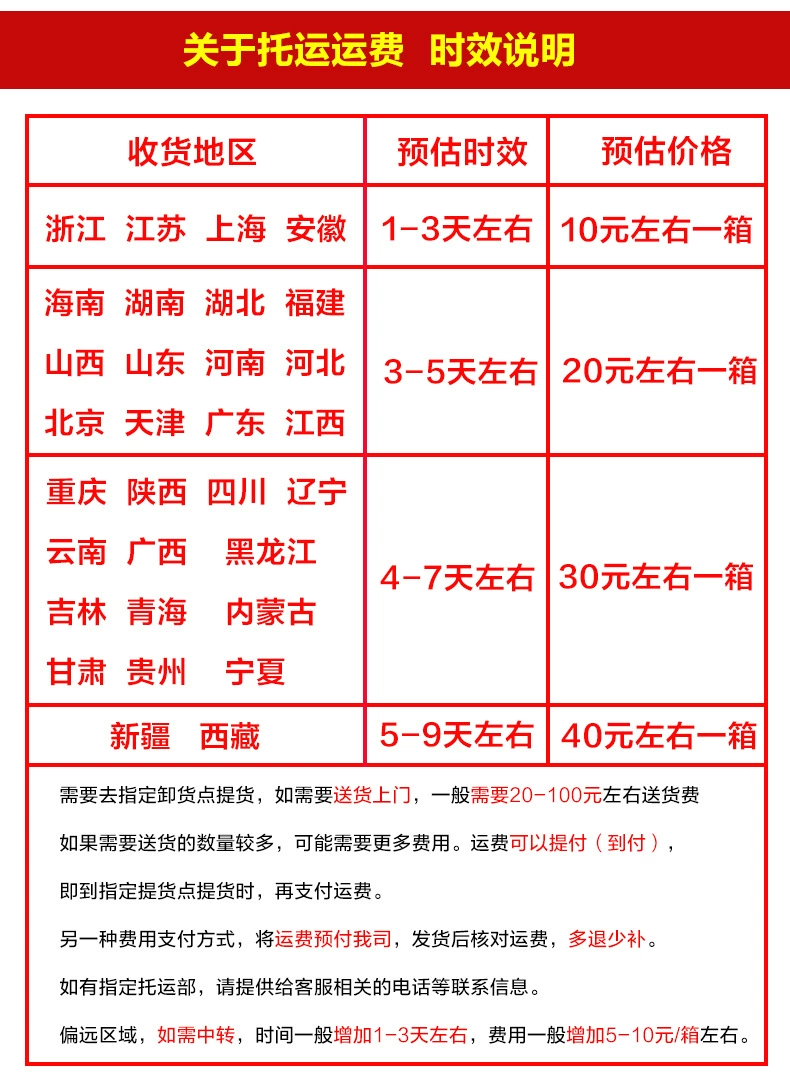 关于托运运费 时效说明

| 收货地区 | 预估时效 | 预估价格 |
|---|---|---|
| 浙江 江苏 上海 安徽 | 1-3天左右 | 10元左右一箱 |
| 海南 湖南 湖北 福建 山西 山东 河南 河北 北京 天津 广东 江西 | 3-5天左右 | 20元左右一箱 |
| 重庆 陕西 四川 辽宁 云南 广西 黑龙江 吉林 青海 内蒙古 甘肃 贵州 宁夏 | 4-7天左右 | 30元左右一箱 |
| 新疆 西藏 | 5-9天左右 | 40元左右一箱 |

需要去指定卸货点提货，如需要送货上门，一般需要20-100元左右送货费

如果需要送货的数量较多，可能需要更多费用。运费可以提付（到付），

即到指定提货点提货时，再支付运费。

另一种费用支付方式，将运费预付我司，发货后核对运费，多退少补。

如有指定托运部，请提供给客服相关的电话等联系信息。

偏远区域，如需中转，时间一般增加1-3天左右，费用一般增加5-10元/箱左右。